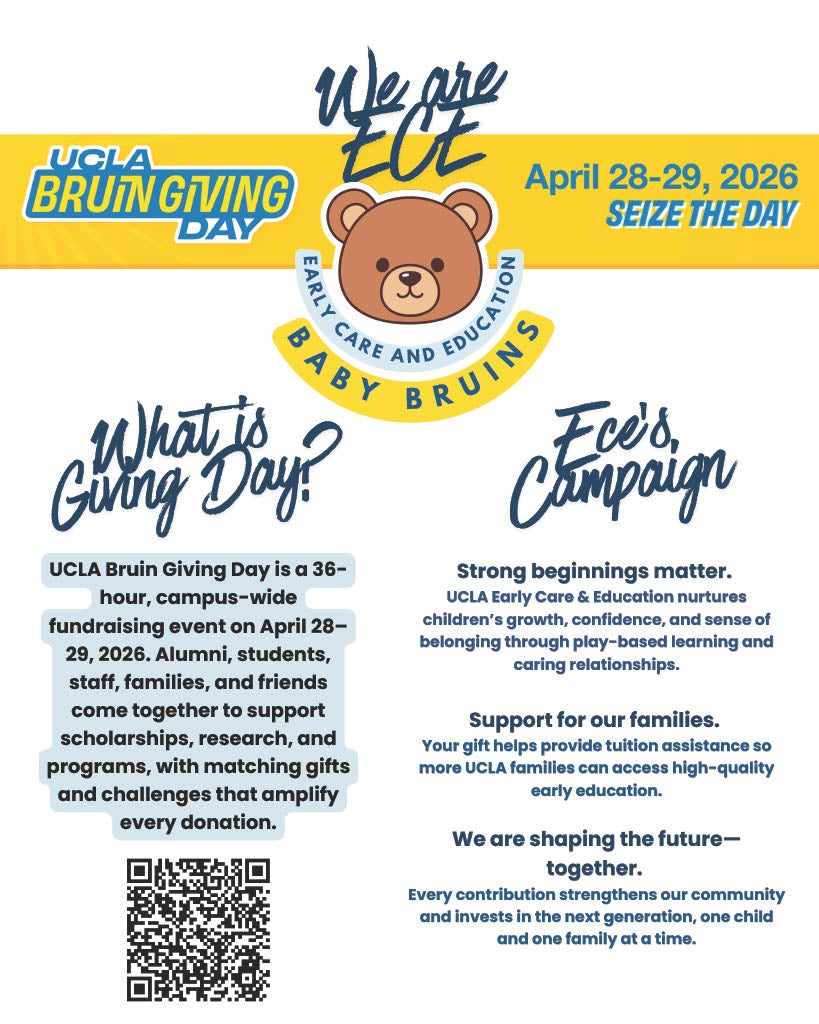 UCLA BRUIN GIVING DAY

We are ECE

April 28-29, 2026
SEIZE THE DAY

EARLY CARE AND EDUCATION
BABY BRUINS

What is Giving Day?

UCLA Bruin Giving Day is a 36-hour, campus-wide fundraising event on April 28–29, 2026. Alumni, students, staff, families, and friends come together to support scholarships, research, and programs, with matching gifts and challenges that amplify every donation.

Ece's Campaign

Strong beginnings matter.
UCLA Early Care & Education nurtures children's growth, confidence, and sense of belonging through play-based learning and caring relationships.

Support for our families.
Your gift helps provide tuition assistance so more UCLA families can access high-quality early education.

We are shaping the future—together.
Every contribution strengthens our community and invests in the next generation, one child and one family at a time.